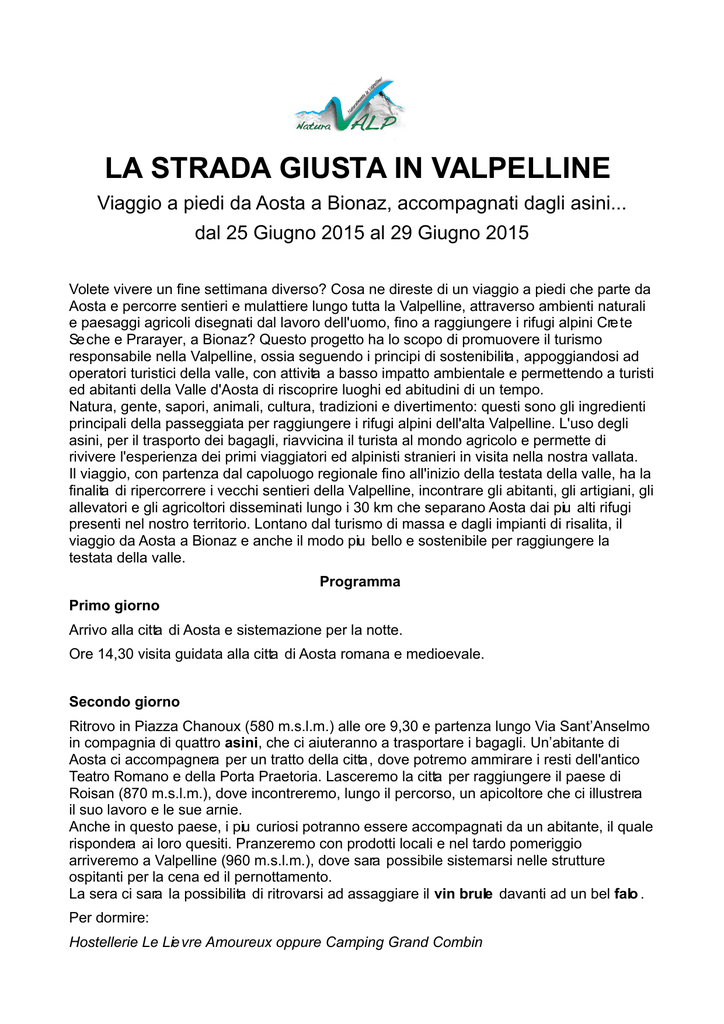 Natura VALP

LA STRADA GIUSTA IN VALPELLINE

Viaggio a piedi da Aosta a Bionaz, accompagnati dagli asini...

dal 25 Giugno 2015 al 29 Giugno 2015

Volete vivere un fine settimana diverso? Cosa ne direste di un viaggio a piedi che parte da Aosta e percorre sentieri e mulattiere lungo tutta la Valpelline, attraverso ambienti naturali e paesaggi agricoli disegnati dal lavoro dell'uomo, fino a raggiungere i rifugi alpini Crete Seche e Prarayer, a Bionaz? Questo progetto ha lo scopo di promuovere il turismo responsabile nella Valpelline, ossia seguendo i principi di sostenibilita, appoggiandosi ad operatori turistici della valle, con attivita a basso impatto ambientale e permettendo a turisti ed abitanti della Valle d'Aosta di riscoprire luoghi ed abitudini di un tempo.
Natura, gente, sapori, animali, cultura, tradizioni e divertimento: questi sono gli ingredienti principali della passeggiata per raggiungere i rifugi alpini dell'alta Valpelline. L'uso degli asini, per il trasporto dei bagagli, riavvicina il turista al mondo agricolo e permette di rivivere l'esperienza dei primi viaggiatori ed alpinisti stranieri in visita nella nostra vallata.
Il viaggio, con partenza dal capoluogo regionale fino all'inizio della testata della valle, ha la finalita di ripercorrere i vecchi sentieri della Valpelline, incontrare gli abitanti, gli artigiani, gli allevatori e gli agricoltori disseminati lungo i 30 km che separano Aosta dai piu alti rifugi presenti nel nostro territorio. Lontano dal turismo di massa e dagli impianti di risalita, il viaggio da Aosta a Bionaz e anche il modo piu bello e sostenibile per raggiungere la testata della valle.

Programma

Primo giorno

Arrivo alla citta di Aosta e sistemazione per la notte.

Ore 14,30 visita guidata alla citta di Aosta romana e medioevale.

Secondo giorno

Ritrovo in Piazza Chanoux (580 m.s.l.m.) alle ore 9,30 e partenza lungo Via Sant'Anselmo in compagnia di quattro asini, che ci aiuteranno a trasportare i bagagli. Un'abitante di Aosta ci accompagnera per un tratto della citta, dove potremo ammirare i resti dell'antico Teatro Romano e della Porta Praetoria. Lasceremo la citta per raggiungere il paese di Roisan (870 m.s.l.m.), dove incontreremo, lungo il percorso, un apicoltore che ci illustrera il suo lavoro e le sue arnie.
Anche in questo paese, i piu curiosi potranno essere accompagnati da un abitante, il quale rispondera ai loro quesiti. Pranzeremo con prodotti locali e nel tardo pomeriggio arriveremo a Valpelline (960 m.s.l.m.), dove sara possibile sistemarsi nelle strutture ospitanti per la cena ed il pernottamento.
La sera ci sara la possibilita di ritrovarsi ad assaggiare il vin brule davanti ad un bel falo.

Per dormire:

Hostellerie Le Lievre Amoureux oppure Camping Grand Combin